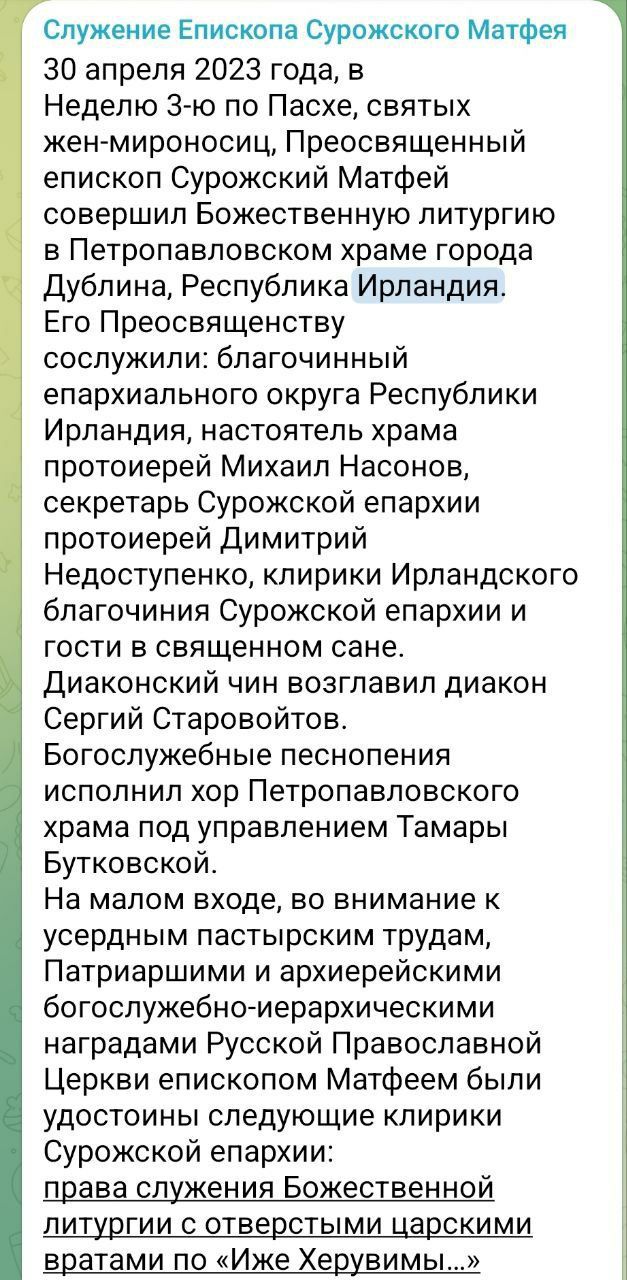 Служение Епископа Сурожского Матфея

30 апреля 2023 года, в Неделю 3-ю по Пасхе, святых жен-мироносиц, Преосвященный епископ Сурожский Матфей совершил Божественную литургию в Петропавловском храме города Дублина, Республика Ирландия.
Его Преосвященству сослужили: благочинный епархиального округа Республики Ирландия, настоятель храма протоиерей Михаил Насонов, секретарь Сурожской епархии протоиерей Димитрий Недоступенко, клирики Ирландского благочиния Сурожской епархии и гости в священном сане.
Диаконский чин возглавил диакон Сергий Старовойтов.
Богослужебные песнопения исполнил хор Петропавловского храма под управлением Тамары Бутковской.
На малом входе, во внимание к усердным пастырским трудам, Патриаршими и архиерейскими богослужебно-иерархическими наградами Русской Православной Церкви епископом Матфеем были удостоины следующие клирики Сурожской епархии:
права служения Божественной литургии с отверстыми царскими вратами по «Иже Херувимы...»